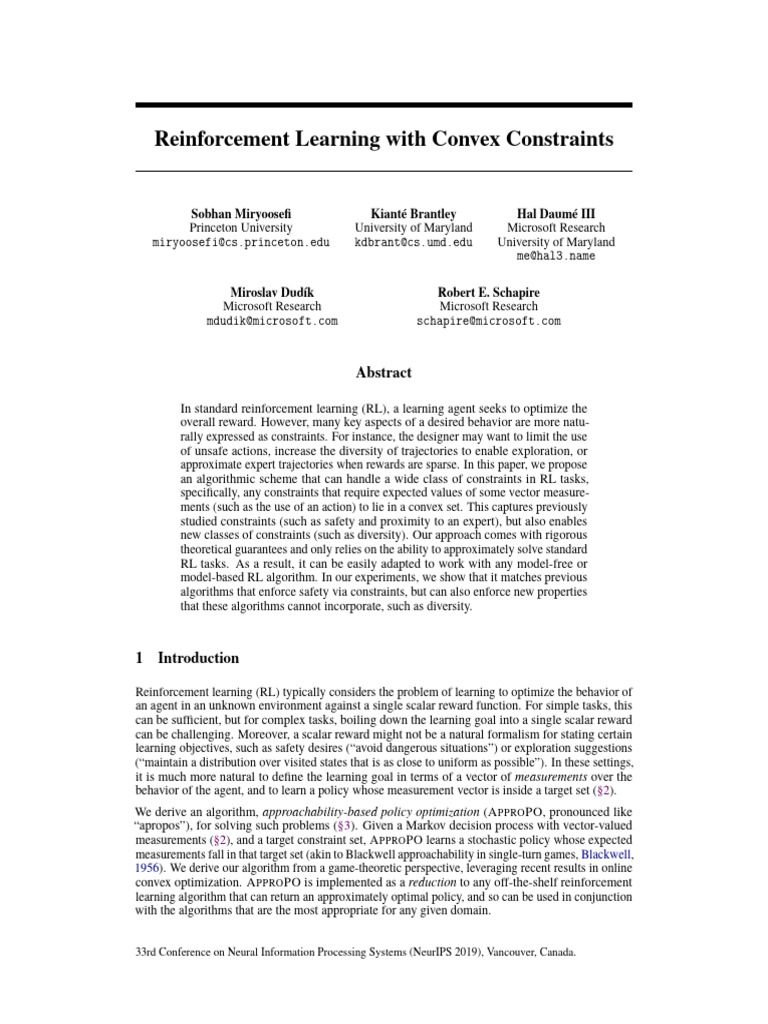 Reinforcement Learning with Convex Constraints

Sobhan Miryoosefi
Princeton University
miryoosefi@cs.princeton.edu

Kianté Brantley
University of Maryland
kdbrant@cs.umd.edu

Hal Daumé III
Microsoft Research
University of Maryland
me@hal3.name

Miroslav Dudík
Microsoft Research
mdudik@microsoft.com

Robert E. Schapire
Microsoft Research
schapire@microsoft.com

Abstract

In standard reinforcement learning (RL), a learning agent seeks to optimize the overall reward. However, many key aspects of a desired behavior are more naturally expressed as constraints. For instance, the designer may want to limit the use of unsafe actions, increase the diversity of trajectories to enable exploration, or approximate expert trajectories when rewards are sparse. In this paper, we propose an algorithmic scheme that can handle a wide class of constraints in RL tasks, specifically, any constraints that require expected values of some vector measurements (such as the use of an action) to lie in a convex set. This captures previously studied constraints (such as safety and proximity to an expert), but also enables new classes of constraints (such as diversity). Our approach comes with rigorous theoretical guarantees and only relies on the ability to approximately solve standard RL tasks. As a result, it can be easily adapted to work with any model-free or model-based RL algorithm. In our experiments, we show that it matches previous algorithms that enforce safety via constraints, but can also enforce new properties that these algorithms cannot incorporate, such as diversity.

1 Introduction

Reinforcement learning (RL) typically considers the problem of learning to optimize the behavior of an agent in an unknown environment against a single scalar reward function. For simple tasks, this can be sufficient, but for complex tasks, boiling down the learning goal into a single scalar reward can be challenging. Moreover, a scalar reward might not be a natural formalism for stating certain learning objectives, such as safety desires ("avoid dangerous situations") or exploration suggestions ("maintain a distribution over visited states that is as close to uniform as possible"). In these settings, it is much more natural to define the learning goal in terms of a vector of measurements over the behavior of the agent, and to learn a policy whose measurement vector is inside a target set (§2).

We derive an algorithm, approachability-based policy optimization (APPROPO, pronounced like "apropos"), for solving such problems (§3). Given a Markov decision process with vector-valued measurements (§2), and a target constraint set, APPROPO learns a stochastic policy whose expected measurements fall in that target set (akin to Blackwell approachability in single-turn games, Blackwell, 1956). We derive our algorithm from a game-theoretic perspective, leveraging recent results in online convex optimization. APPROPO is implemented as a reduction to any off-the-shelf reinforcement learning algorithm that can return an approximately optimal policy, and so can be used in conjunction with the algorithms that are the most appropriate for any given domain.

33rd Conference on Neural Information Processing Systems (NeurIPS 2019), Vancouver, Canada.